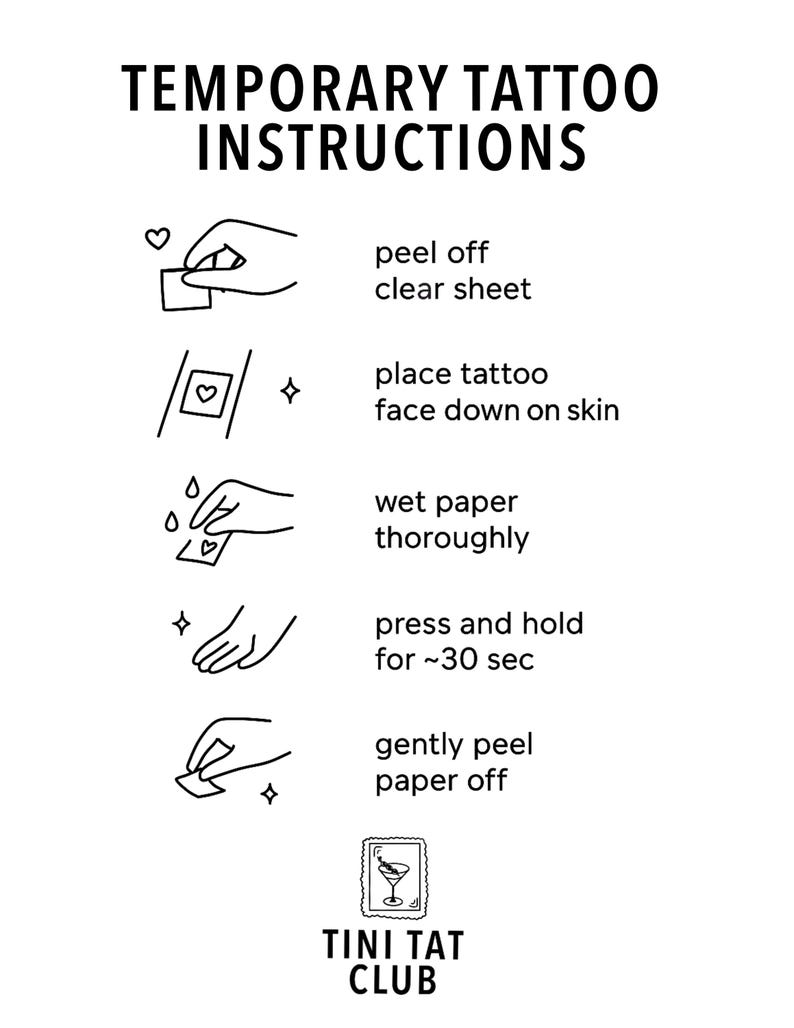 TEMPORARY TATTOO INSTRUCTIONS

peel off
clear sheet

place tattoo
face down on skin

wet paper
thoroughly

press and hold
for ~30 sec

gently peel
paper off

TINI TAT
CLUB